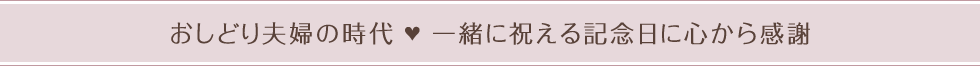 おしどり夫婦の時代 ♥ 一緒に祝える記念日に心から感謝